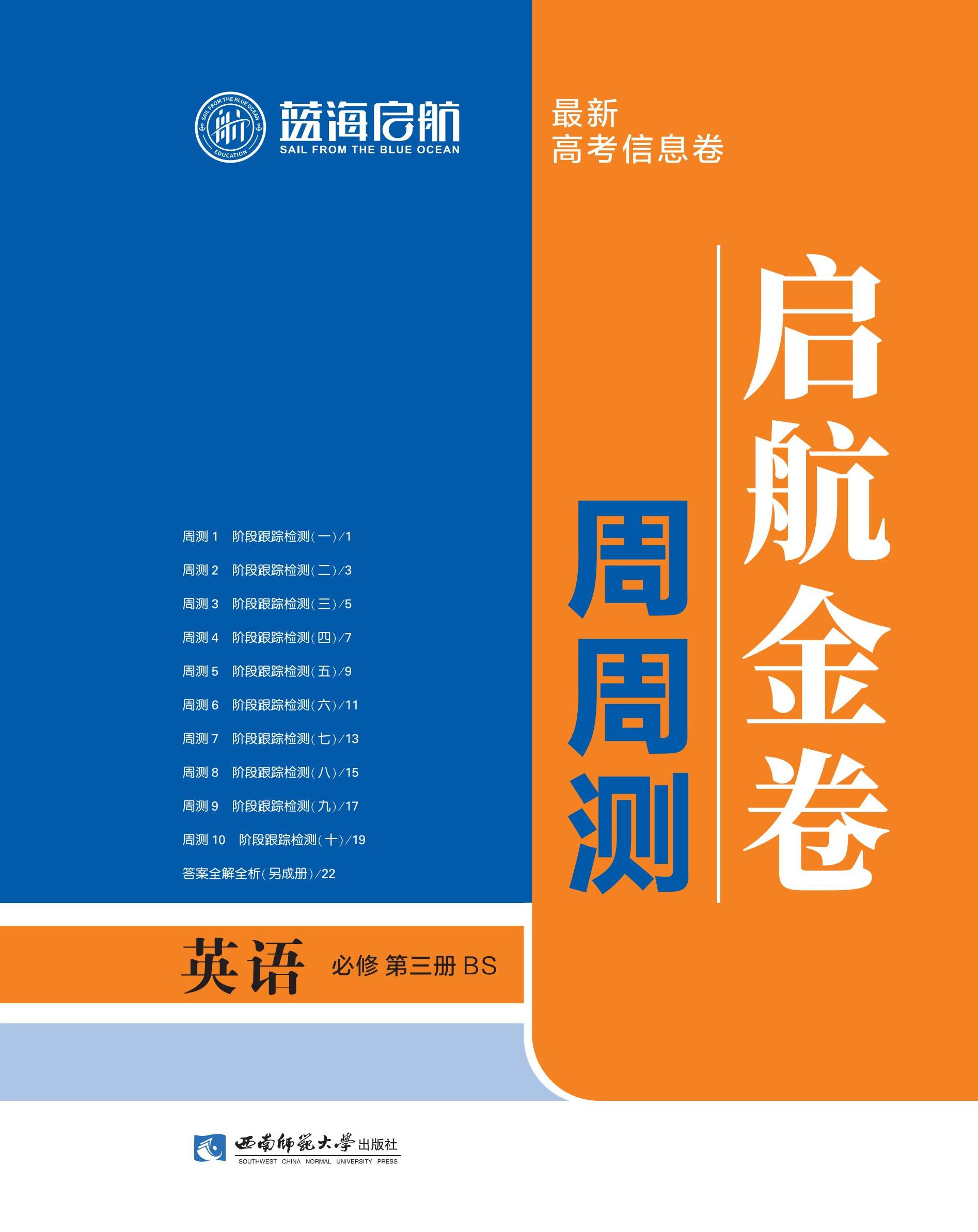 SAIL FROM THE BLUE OCEAN
EDUCATION
蓝海启航
SAIL FROM THE BLUE OCEAN

最新
高考信息卷

启航金卷

周周测

周测 1　阶段跟踪检测(一)/1
周测 2　阶段跟踪检测(二)/3
周测 3　阶段跟踪检测(三)/5
周测 4　阶段跟踪检测(四)/7
周测 5　阶段跟踪检测(五)/9
周测 6　阶段跟踪检测(六)/11
周测 7　阶段跟踪检测(七)/13
周测 8　阶段跟踪检测(八)/15
周测 9　阶段跟踪检测(九)/17
周测 10　阶段跟踪检测(十)/19
答案全解全析(另成册)/22

英语　必修 第三册 BS

西南师范大学出版社
SOUTHWEST CHINA NORMAL UNIVERSITY PRESS